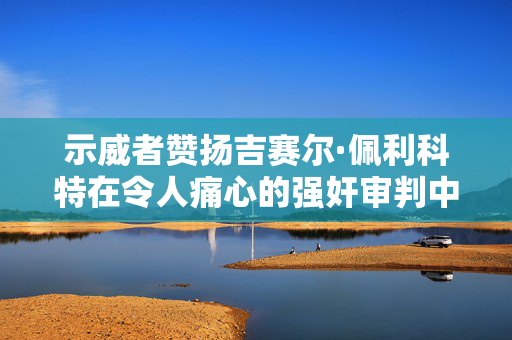 示威者赞扬吉赛尔·佩利科特在令人痛心的强奸审判中